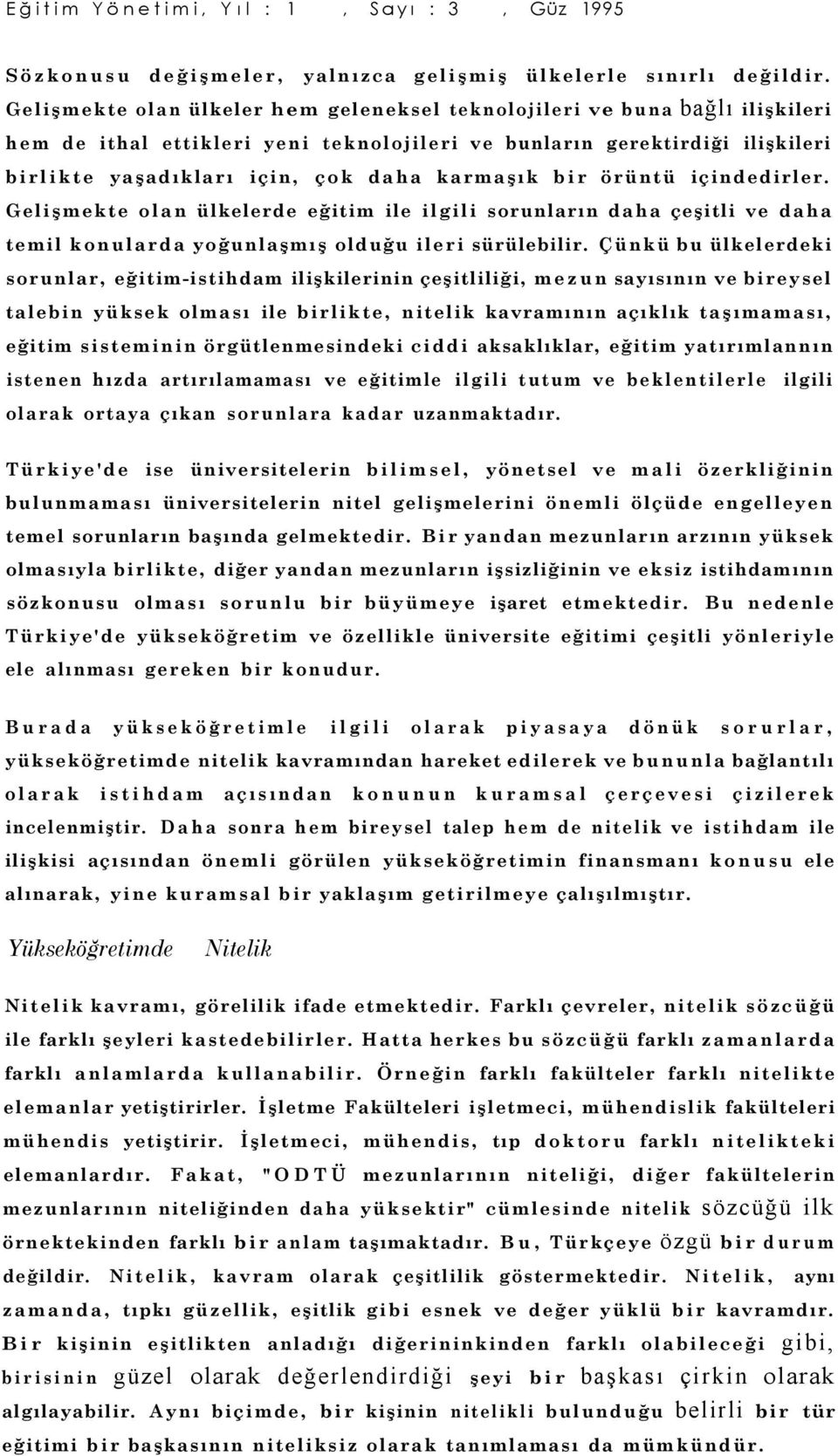 Eğitim Yönetimi, Yıl : 1 , Sayı : 3 , Güz 1995

Sözkonusu değişmeler, yalnızca gelişmiş ülkelerle sınırlı değildir. Gelişmekte olan ülkeler hem geleneksel teknolojileri ve buna bağlı ilişkileri hem de ithal ettikleri yeni teknolojileri ve bunların gerektirdiği ilişkileri birlikte yaşadıkları için, çok daha karmaşık bir örüntü içindedirler. Gelişmekte olan ülkelerde eğitim ile ilgili sorunların daha çeşitli ve daha temil konularda yoğunlaşmış olduğu ileri sürülebilir. Çünkü bu ülkelerdeki sorunlar, eğitim-istihdam ilişkilerinin çeşitliliği, mezun sayısının ve bireysel talebin yüksek olması ile birlikte, nitelik kavramının açıklık taşımaması, eğitim sisteminin örgütlenmesindeki ciddi aksaklıklar, eğitim yatırımlannın istenen hızda artırılamaması ve eğitimle ilgili tutum ve beklentilerle ilgili olarak ortaya çıkan sorunlara kadar uzanmaktadır.

Türkiye'de ise üniversitelerin bilimsel, yönetsel ve mali özerkliğinin bulunmaması üniversitelerin nitel gelişmelerini önemli ölçüde engelleyen temel sorunların başında gelmektedir. Bir yandan mezunların arzının yüksek olmasıyla birlikte, diğer yandan mezunların işsizliğinin ve eksiz istihdamının sözkonusu olması sorunlu bir büyümeye işaret etmektedir. Bu nedenle Türkiye'de yükseköğretim ve özellikle üniversite eğitimi çeşitli yönleriyle ele alınması gereken bir konudur.

Burada yükseköğretimle ilgili olarak piyasaya dönük sorurlar, yükseköğretimde nitelik kavramından hareket edilerek ve bununla bağlantılı olarak istihdam açısından konunun kuramsal çerçevesi çizilerek incelenmiştir. Daha sonra hem bireysel talep hem de nitelik ve istihdam ile ilişkisi açısından önemli görülen yükseköğretimin finansmanı konusu ele alınarak, yine kuramsal bir yaklaşım getirilmeye çalışılmıştır.

Yükseköğretimde Nitelik

Nitelik kavramı, görelilik ifade etmektedir. Farklı çevreler, nitelik sözcüğü ile farklı şeyleri kastedebilirler. Hatta herkes bu sözcüğü farklı zamanlarda farklı anlamlarda kullanabilir. Örneğin farklı fakülteler farklı nitelikte elemanlar yetiştirirler. İşletme Fakülteleri işletmeci, mühendislik fakülteleri mühendis yetiştirir. İşletmeci, mühendis, tıp doktoru farklı nitelikteki elemanlardır. Fakat, "ODTÜ mezunlarının niteliği, diğer fakültelerin mezunlarının niteliğinden daha yüksektir" cümlesinde nitelik sözcüğü ilk örnektekinden farklı bir anlam taşımaktadır. Bu, Türkçeye özgü bir durum değildir. Nitelik, kavram olarak çeşitlilik göstermektedir. Nitelik, aynı zamanda, tıpkı güzellik, eşitlik gibi esnek ve değer yüklü bir kavramdır. Bir kişinin eşitlikten anladığı diğerininkinden farklı olabileceği gibi, birisinin güzel olarak değerlendirdiği şeyi bir başkası çirkin olarak algılayabilir. Aynı biçimde, bir kişinin nitelikli bulunduğu belirli bir tür eğitimi bir başkasının niteliksiz olarak tanımlaması da mümkündür.